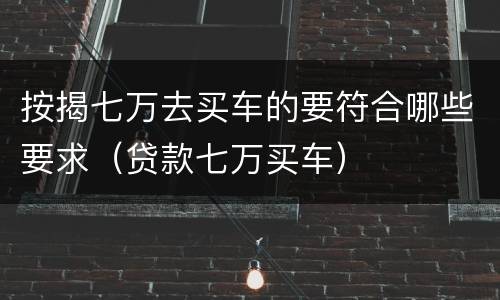 按揭七万去买车的要符合哪些要求（贷款七万买车）